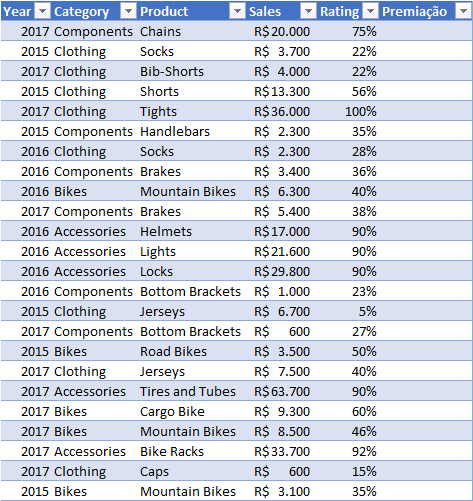 | Year | Category | Product | Sales | Rating | Premiação |
|---|---|---|---|---|---|
| 2017 | Components | Chains | R$ 20.000 | 75% | |
| 2015 | Clothing | Socks | R$ 3.700 | 22% | |
| 2017 | Clothing | Bib-Shorts | R$ 4.000 | 22% | |
| 2015 | Clothing | Shorts | R$ 13.300 | 56% | |
| 2017 | Clothing | Tights | R$ 36.000 | 100% | |
| 2015 | Components | Handlebars | R$ 2.300 | 35% | |
| 2016 | Clothing | Socks | R$ 2.300 | 28% | |
| 2016 | Components | Brakes | R$ 3.400 | 36% | |
| 2016 | Bikes | Mountain Bikes | R$ 6.300 | 40% | |
| 2017 | Components | Brakes | R$ 5.400 | 38% | |
| 2016 | Accessories | Helmets | R$ 17.000 | 90% | |
| 2016 | Accessories | Lights | R$ 21.600 | 90% | |
| 2016 | Accessories | Locks | R$ 29.800 | 90% | |
| 2016 | Components | Bottom Brackets | R$ 1.000 | 23% | |
| 2015 | Clothing | Jerseys | R$ 6.700 | 5% | |
| 2017 | Components | Bottom Brackets | R$ 600 | 27% | |
| 2015 | Bikes | Road Bikes | R$ 3.500 | 50% | |
| 2017 | Clothing | Jerseys | R$ 7.500 | 40% | |
| 2017 | Accessories | Tires and Tubes | R$ 63.700 | 90% | |
| 2017 | Bikes | Cargo Bike | R$ 9.300 | 60% | |
| 2017 | Bikes | Mountain Bikes | R$ 8.500 | 46% | |
| 2017 | Accessories | Bike Racks | R$ 33.700 | 92% | |
| 2017 | Clothing | Caps | R$ 600 | 15% | |
| 2015 | Bikes | Mountain Bikes | R$ 3.100 | 35% | |